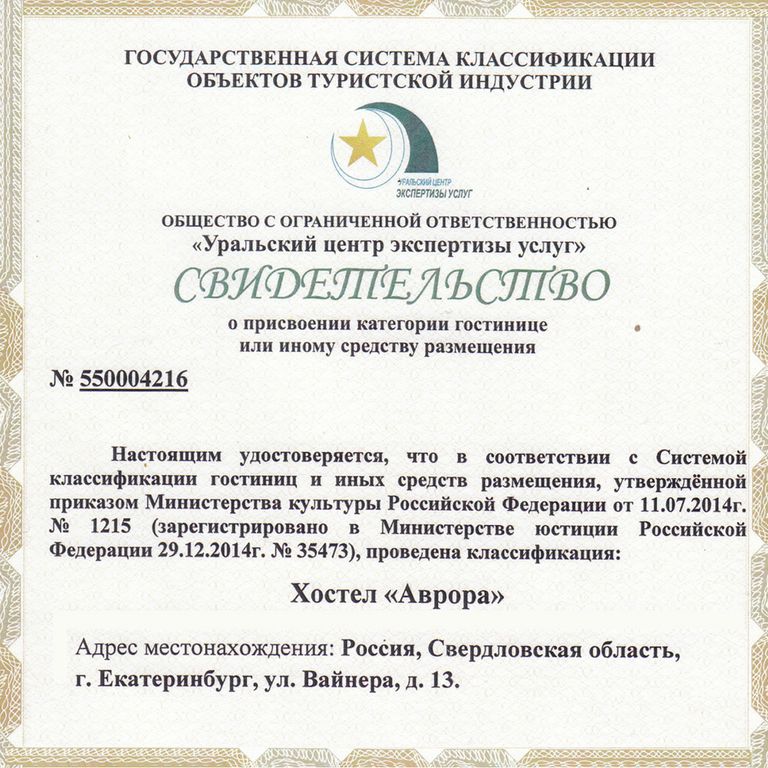 ГОСУДАРСТВЕННАЯ СИСТЕМА КЛАССИФИКАЦИИ ОБЪЕКТОВ ТУРИСТСКОЙ ИНДУСТРИИ

УРАЛЬСКИЙ ЦЕНТР ЭКСПЕРТИЗЫ УСЛУГ

ОБЩЕСТВО С ОГРАНИЧЕННОЙ ОТВЕТСТВЕННОСТЬЮ «Уральский центр экспертизы услуг»

СВИДЕТЕЛЬСТВО

о присвоении категории гостинице или иному средству размещения

№ 550004216

Настоящим удостоверяется, что в соответствии с Системой классификации гостиниц и иных средств размещения, утверждённой приказом Министерства культуры Российской Федерации от 11.07.2014г. № 1215 (зарегистрировано в Министерстве юстиции Российской Федерации 29.12.2014г. № 35473), проведена классификация:

Хостел «Аврора»

Адрес местонахождения: Россия, Свердловская область, г. Екатеринбург, ул. Вайнера, д. 13.